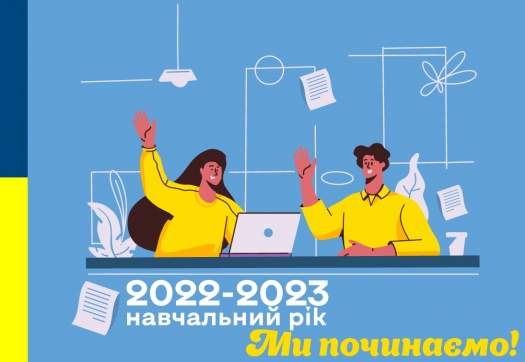 2022-2023
навчальний рік
Ми починаємо!